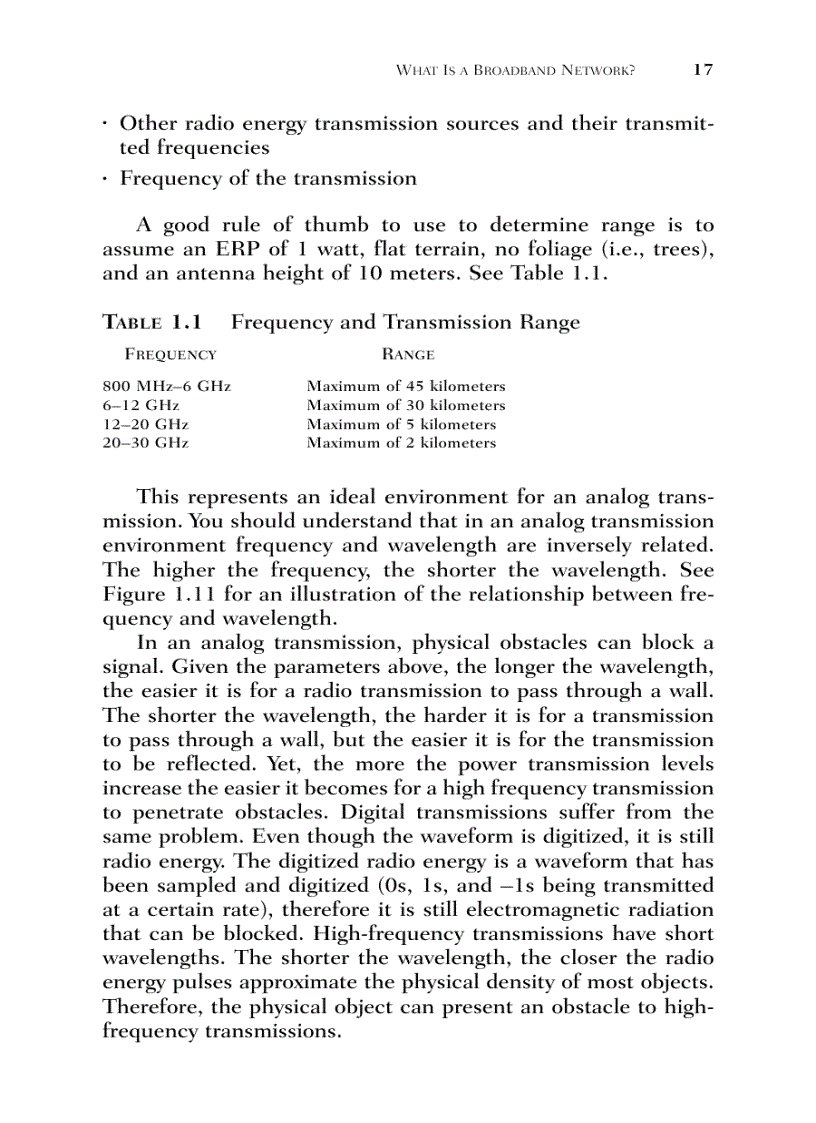 WHAT IS A BROADBAND NETWORK? 17

• Other radio energy transmission sources and their transmitted frequencies
• Frequency of the transmission

A good rule of thumb to use to determine range is to assume an ERP of 1 watt, flat terrain, no foliage (i.e., trees), and an antenna height of 10 meters. See Table 1.1.

TABLE 1.1 Frequency and Transmission Range

| FREQUENCY | RANGE |
|---|---|
| 800 MHz–6 GHz | Maximum of 45 kilometers |
| 6–12 GHz | Maximum of 30 kilometers |
| 12–20 GHz | Maximum of 5 kilometers |
| 20–30 GHz | Maximum of 2 kilometers |

This represents an ideal environment for an analog transmission. You should understand that in an analog transmission environment frequency and wavelength are inversely related. The higher the frequency, the shorter the wavelength. See Figure 1.11 for an illustration of the relationship between frequency and wavelength.

In an analog transmission, physical obstacles can block a signal. Given the parameters above, the longer the wavelength, the easier it is for a radio transmission to pass through a wall. The shorter the wavelength, the harder it is for a transmission to pass through a wall, but the easier it is for the transmission to be reflected. Yet, the more the power transmission levels increase the easier it becomes for a high frequency transmission to penetrate obstacles. Digital transmissions suffer from the same problem. Even though the waveform is digitized, it is still radio energy. The digitized radio energy is a waveform that has been sampled and digitized (0s, 1s, and –1s being transmitted at a certain rate), therefore it is still electromagnetic radiation that can be blocked. High-frequency transmissions have short wavelengths. The shorter the wavelength, the closer the radio energy pulses approximate the physical density of most objects. Therefore, the physical object can present an obstacle to high-frequency transmissions.